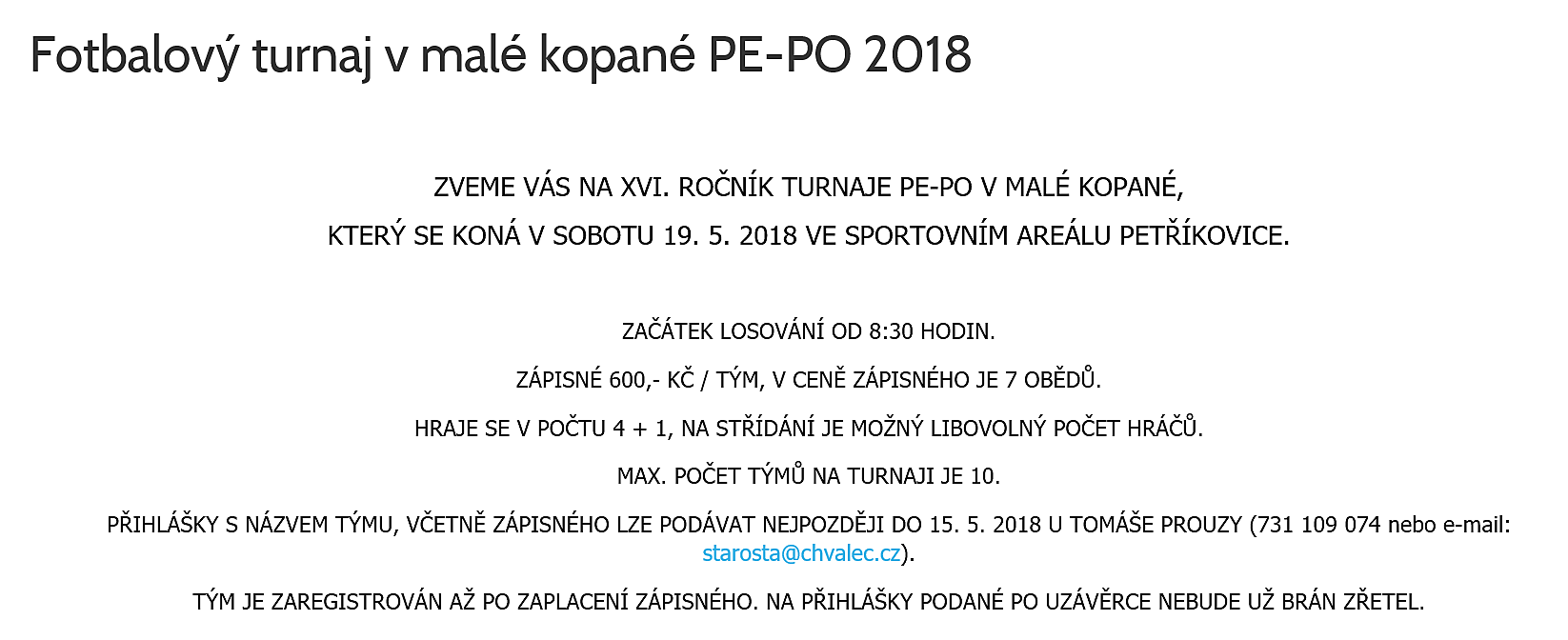 Fotbalový turnaj v malé kopané PE-PO 2018

ZVEME VÁS NA XVI. ROČNÍK TURNAJE PE-PO V MALÉ KOPANÉ,

KTERÝ SE KONÁ V SOBOTU 19. 5. 2018 VE SPORTOVNÍM AREÁLU PETŘÍKOVICE.

ZAČÁTEK LOSOVÁNÍ OD 8:30 HODIN.

ZÁPISNÉ 600,- KČ / TÝM, V CENĚ ZÁPISNÉHO JE 7 OBĚDŮ.

HRAJE SE V POČTU 4 + 1, NA STŘÍDÁNÍ JE MOŽNÝ LIBOVOLNÝ POČET HRÁČŮ.

MAX. POČET TÝMŮ NA TURNAJI JE 10.

PŘIHLÁŠKY S NÁZVEM TÝMU, VČETNĚ ZÁPISNÉHO LZE PODÁVAT NEJPOZDĚJI DO 15. 5. 2018 U TOMÁŠE PROUZY (731 109 074 nebo e-mail: starosta@chvalec.cz).

TÝM JE ZAREGISTROVÁN AŽ PO ZAPLACENÍ ZÁPISNÉHO. NA PŘIHLÁŠKY PODANÉ PO UZÁVĚRCE NEBUDE UŽ BRÁN ZŘETEL.